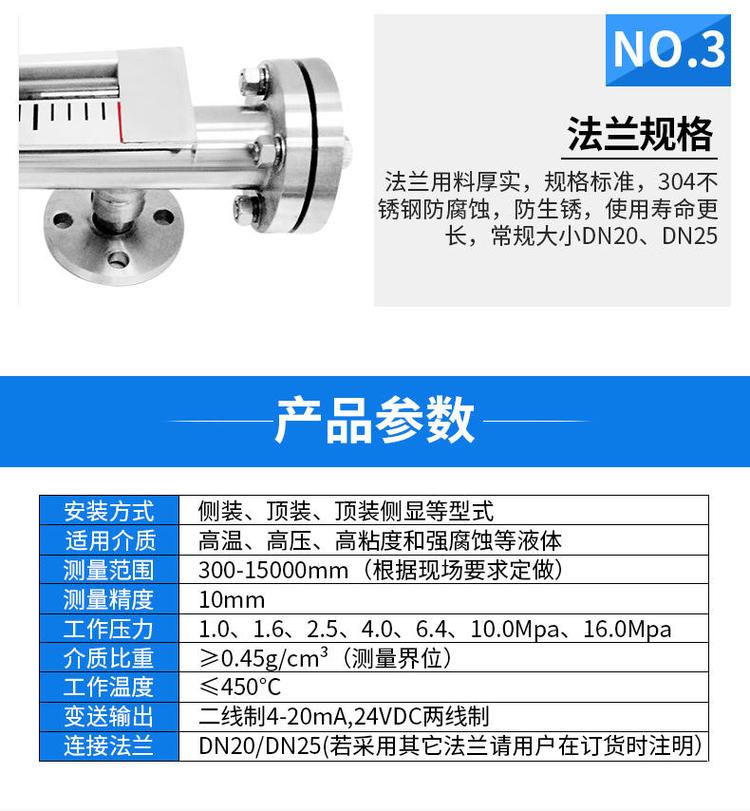 NO.3

法兰规格

法兰用料厚实，规格标准，304不锈钢防腐蚀，防生锈，使用寿命更长，常规大小DN20、DN25

产品参数

| 安装方式 | 侧装、顶装、顶装侧显等型式 |
|---|---|
| 适用介质 | 高温、高压、高粘度和强腐蚀等液体 |
| 测量范围 | 300-15000mm（根据现场要求定做） |
| 测量精度 | 10mm |
| 工作压力 | 1.0、1.6、2.5、4.0、6.4、10.0Mpa、16.0Mpa |
| 介质比重 | ≥0.45g/cm$^3$（测量界位） |
| 工作温度 | ≤450°C |
| 变送输出 | 二线制4-20mA,24VDC两线制 |
| 连接法兰 | DN20/DN25(若采用其它法兰请用户在订货时注明) |